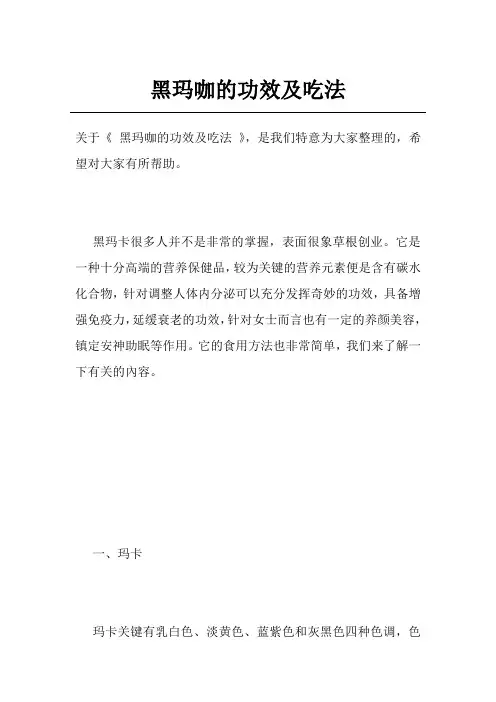 黑玛咖的功效及吃法

关于《 黑玛咖的功效及吃法 》，是我们特意为大家整理的，希望对大家有所帮助。

黑玛卡很多人并不是非常的掌握，表面很象草根创业。它是一种十分高端的营养保健品，较为关键的营养元素便是含有碳水化合物，针对调整人体内分泌可以充分发挥奇妙的功效，具备增强免疫力，延缓衰老的功效，针对女士而言也有一定的养颜美容，镇定安神助眠等作用。它的食用方法也非常简单，我们来了解一下有关的内容。

一、玛卡

玛卡关键有乳白色、淡黄色、蓝紫色和灰黑色四种色调，色